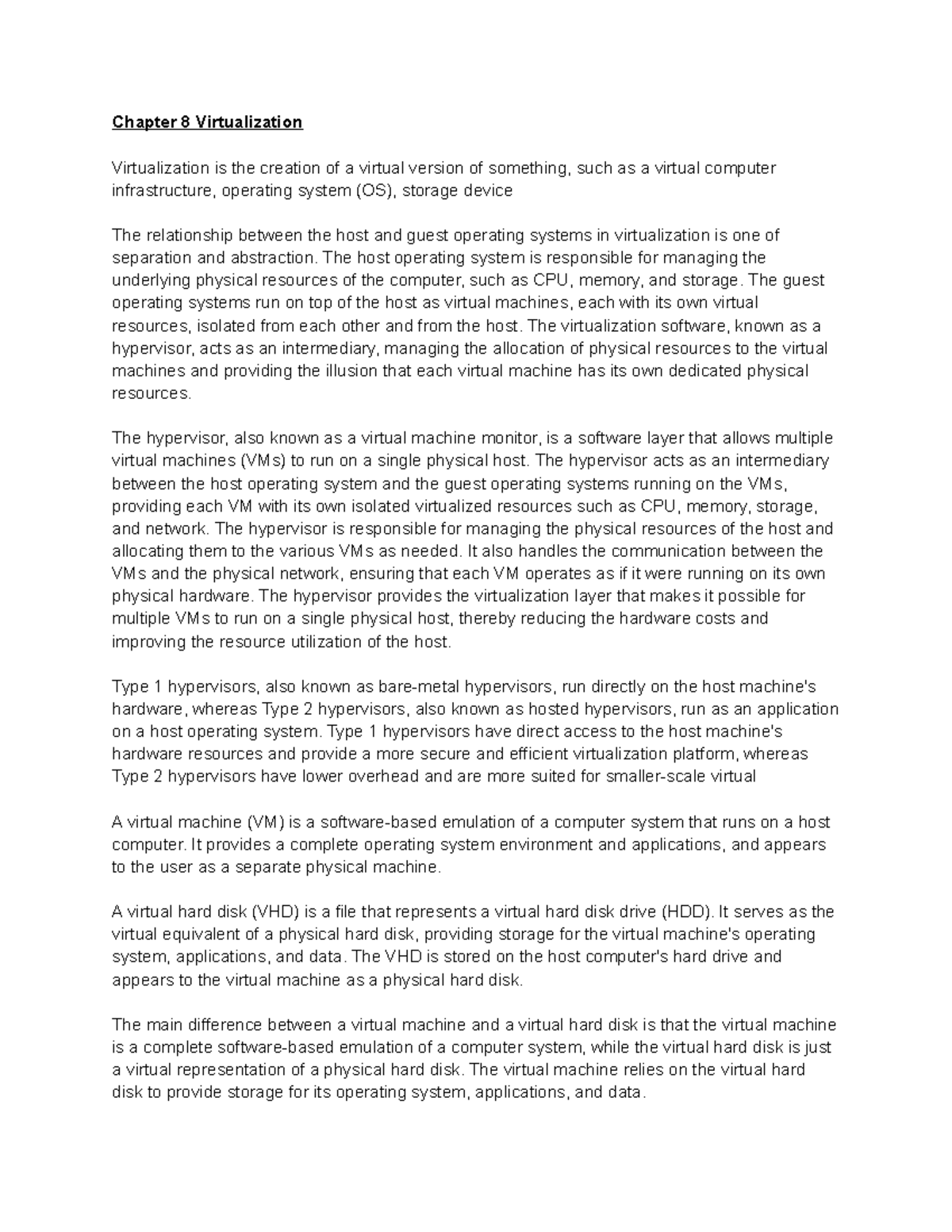 Chapter 8 Virtualization

Virtualization is the creation of a virtual version of something, such as a virtual computer infrastructure, operating system (OS), storage device

The relationship between the host and guest operating systems in virtualization is one of separation and abstraction. The host operating system is responsible for managing the underlying physical resources of the computer, such as CPU, memory, and storage. The guest operating systems run on top of the host as virtual machines, each with its own virtual resources, isolated from each other and from the host. The virtualization software, known as a hypervisor, acts as an intermediary, managing the allocation of physical resources to the virtual machines and providing the illusion that each virtual machine has its own dedicated physical resources.

The hypervisor, also known as a virtual machine monitor, is a software layer that allows multiple virtual machines (VMs) to run on a single physical host. The hypervisor acts as an intermediary between the host operating system and the guest operating systems running on the VMs, providing each VM with its own isolated virtualized resources such as CPU, memory, storage, and network. The hypervisor is responsible for managing the physical resources of the host and allocating them to the various VMs as needed. It also handles the communication between the VMs and the physical network, ensuring that each VM operates as if it were running on its own physical hardware. The hypervisor provides the virtualization layer that makes it possible for multiple VMs to run on a single physical host, thereby reducing the hardware costs and improving the resource utilization of the host.

Type 1 hypervisors, also known as bare-metal hypervisors, run directly on the host machine's hardware, whereas Type 2 hypervisors, also known as hosted hypervisors, run as an application on a host operating system. Type 1 hypervisors have direct access to the host machine's hardware resources and provide a more secure and efficient virtualization platform, whereas Type 2 hypervisors have lower overhead and are more suited for smaller-scale virtual

A virtual machine (VM) is a software-based emulation of a computer system that runs on a host computer. It provides a complete operating system environment and applications, and appears to the user as a separate physical machine.

A virtual hard disk (VHD) is a file that represents a virtual hard disk drive (HDD). It serves as the virtual equivalent of a physical hard disk, providing storage for the virtual machine's operating system, applications, and data. The VHD is stored on the host computer's hard drive and appears to the virtual machine as a physical hard disk.

The main difference between a virtual machine and a virtual hard disk is that the virtual machine is a complete software-based emulation of a computer system, while the virtual hard disk is just a virtual representation of a physical hard disk. The virtual machine relies on the virtual hard disk to provide storage for its operating system, applications, and data.